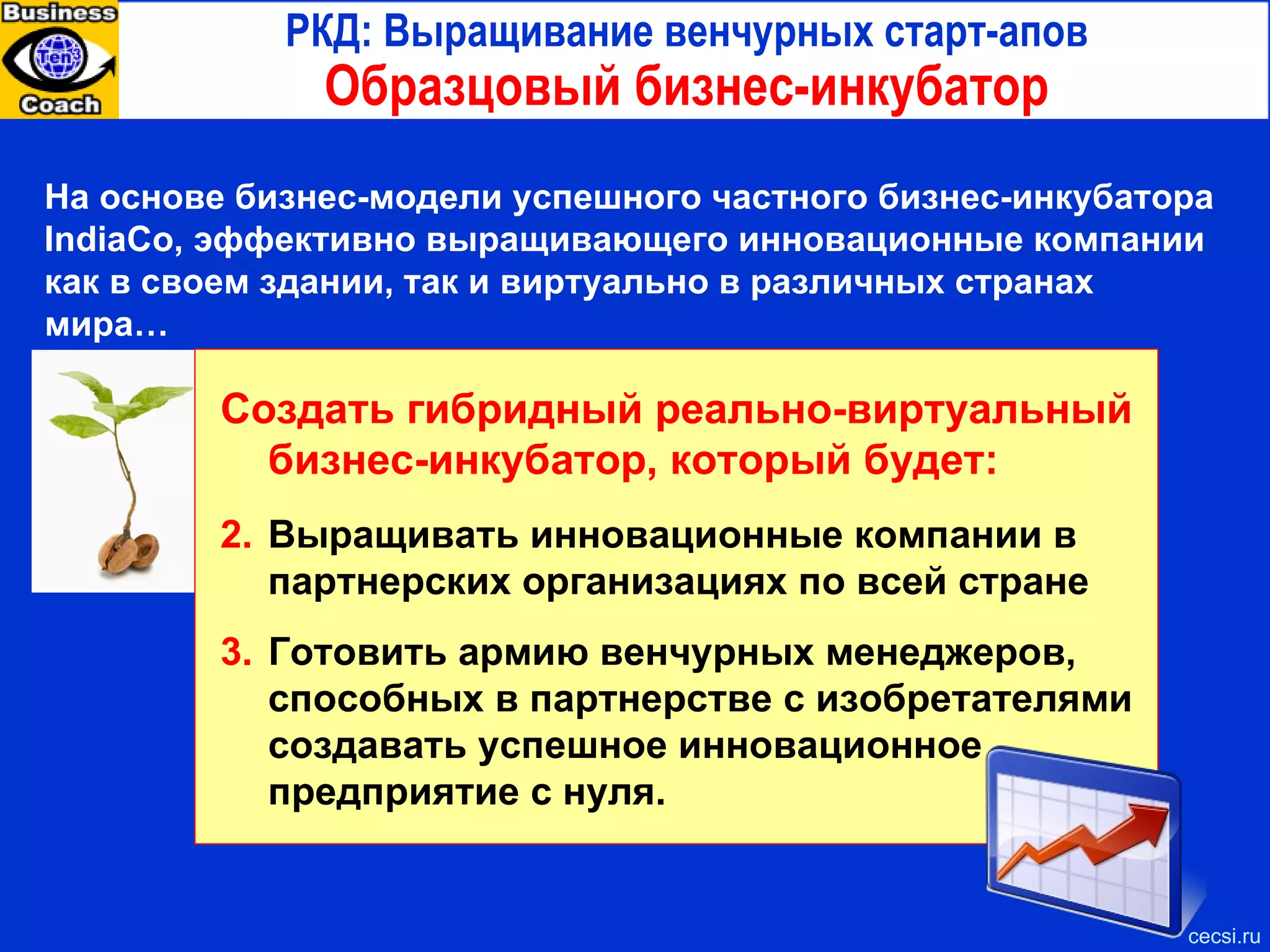 Business
Ten3
Coach

РКД: Выращивание венчурных старт-апов
Образцовый бизнес-инкубатор

На основе бизнес-модели успешного частного бизнес-инкубатора IndiaCo, эффективно выращивающего инновационные компании как в своем здании, так и виртуально в различных странах мира…

Создать гибридный реально-виртуальный бизнес-инкубатор, который будет:

2. Выращивать инновационные компании в партнерских организациях по всей стране

3. Готовить армию венчурных менеджеров, способных в партнерстве с изобретателями создавать успешное инновационное предприятие с нуля.

cecsi.ru